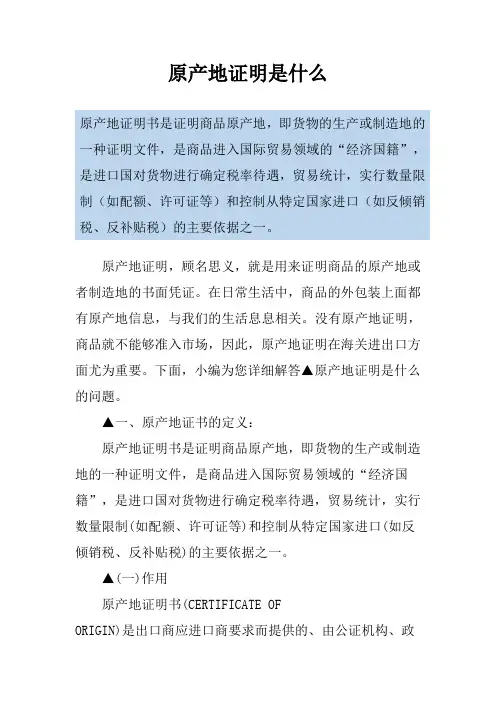 原产地证明是什么

原产地证明书是证明商品原产地，即货物的生产或制造地的一种证明文件，是商品进入国际贸易领域的“经济国籍”，是进口国对货物进行确定税率待遇，贸易统计，实行数量限制（如配额、许可证等）和控制从特定国家进口（如反倾销税、反补贴税）的主要依据之一。

原产地证明，顾名思义，就是用来证明商品的原产地或者制造地的书面凭证。在日常生活中，商品的外包装上面都有原产地信息，与我们的生活息息相关。没有原产地证明，商品就不能够准入市场，因此，原产地证明在海关进出口方面尤为重要。下面，小编为您详细解答▲原产地证明是什么的问题。

▲一、原产地证书的定义：

原产地证明书是证明商品原产地，即货物的生产或制造地的一种证明文件，是商品进入国际贸易领域的“经济国籍”，是进口国对货物进行确定税率待遇，贸易统计，实行数量限制(如配额、许可证等)和控制从特定国家进口(如反倾销税、反补贴税)的主要依据之一。

▲(一)作用

原产地证明书(CERTIFICATE OF ORIGIN)是出口商应进口商要求而提供的、由公证机构、政